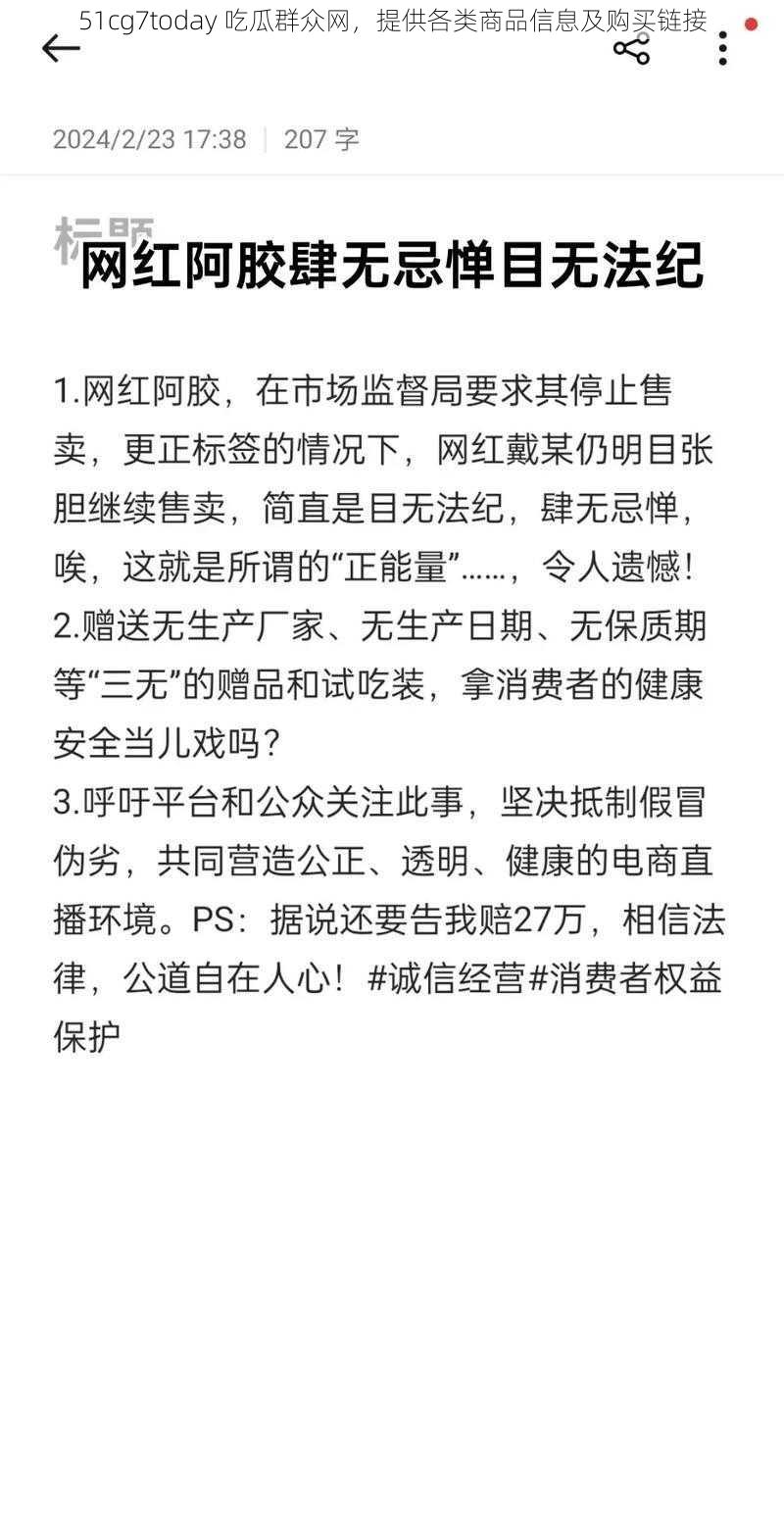 51cg7today 吃瓜群众网，提供各类商品信息及购买链接

2024/2/23 17:38 | 207 字

标题

网红阿胶肆无忌惮目无法纪

1.网红阿胶，在市场监督局要求其停止售卖，更正标签的情况下，网红戴某仍明目张胆继续售卖，简直是目无法纪，肆无忌惮，唉，这就是所谓的“正能量”……，令人遗憾！
2.赠送无生产厂家、无生产日期、无保质期等“三无”的赠品和试吃装，拿消费者的健康安全当儿戏吗？
3.呼吁平台和公众关注此事，坚决抵制假冒伪劣，共同营造公正、透明、健康的电商直播环境。PS：据说还要告我赔27万，相信法律，公道自在人心！#诚信经营#消费者权益保护